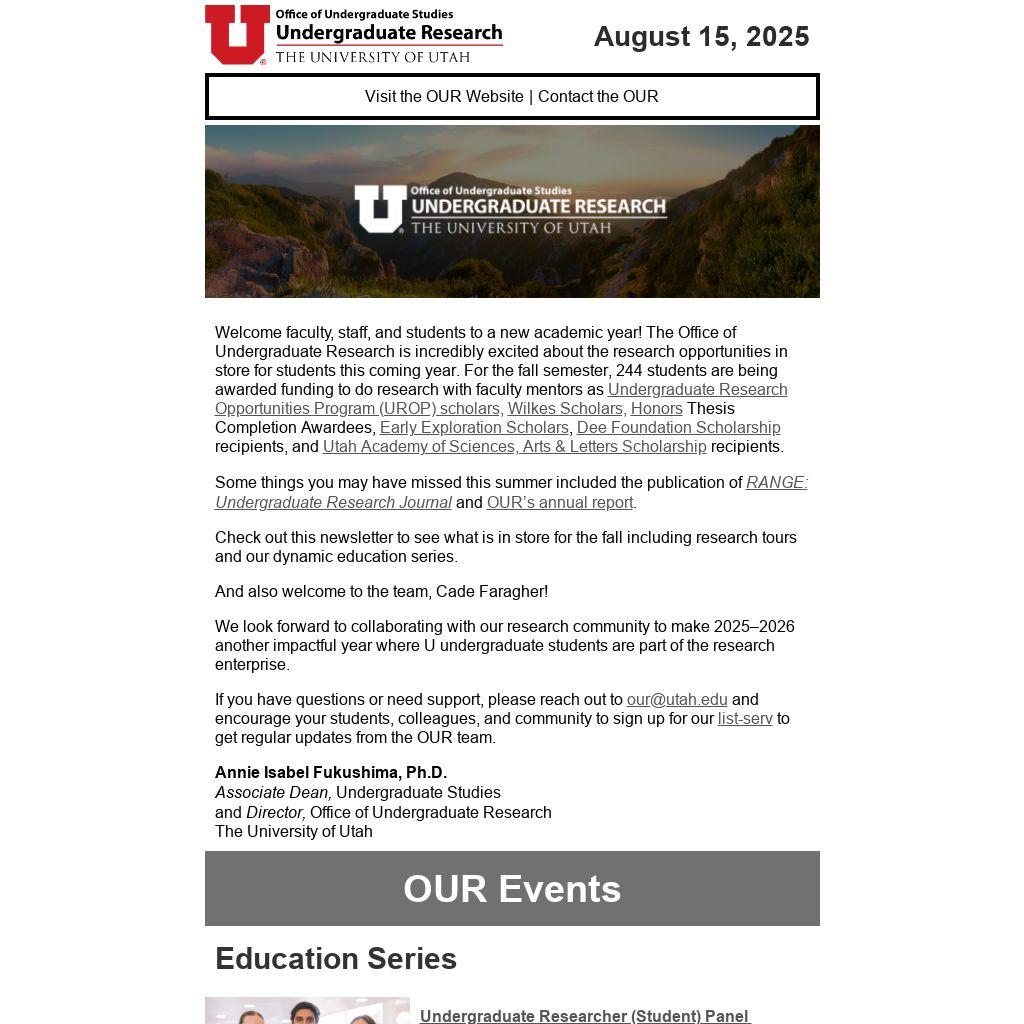 Office of Undergraduate Studies
Undergraduate Research
THE UNIVERSITY OF UTAH

August 15, 2025

Visit the OUR Website | Contact the OUR

Office of Undergraduate Studies
UNDERGRADUATE RESEARCH
THE UNIVERSITY OF UTAH

Welcome faculty, staff, and students to a new academic year! The Office of Undergraduate Research is incredibly excited about the research opportunities in store for students this coming year. For the fall semester, 244 students are being awarded funding to do research with faculty mentors as Undergraduate Research Opportunities Program (UROP) scholars, Wilkes Scholars, Honors Thesis Completion Awardees, Early Exploration Scholars, Dee Foundation Scholarship recipients, and Utah Academy of Sciences, Arts & Letters Scholarship recipients.

Some things you may have missed this summer included the publication of RANGE: Undergraduate Research Journal and OUR's annual report.

Check out this newsletter to see what is in store for the fall including research tours and our dynamic education series.

And also welcome to the team, Cade Faragher!

We look forward to collaborating with our research community to make 2025–2026 another impactful year where U undergraduate students are part of the research enterprise.

If you have questions or need support, please reach out to our@utah.edu and encourage your students, colleagues, and community to sign up for our list-serv to get regular updates from the OUR team.

Annie Isabel Fukushima, Ph.D.
Associate Dean, Undergraduate Studies
and Director, Office of Undergraduate Research
The University of Utah

OUR Events

Education Series

Undergraduate Researcher (Student) Panel